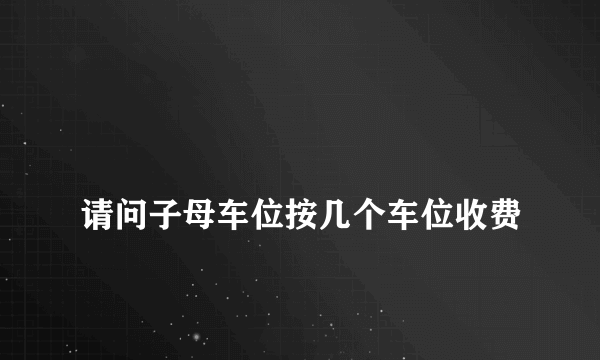 请问子母车位按几个车位收费